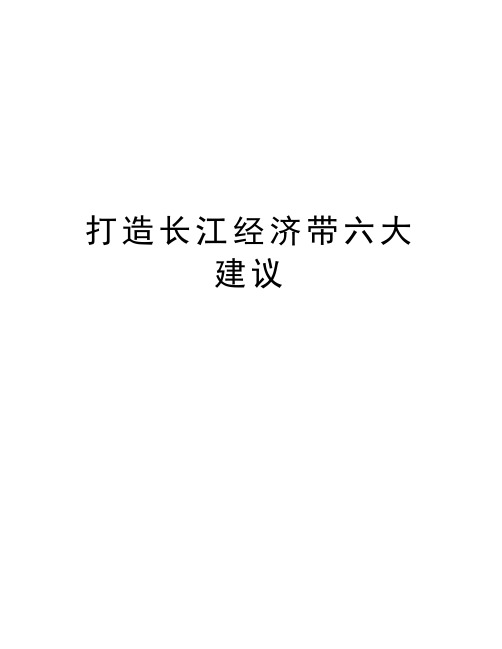 打造长江经济带六大建议